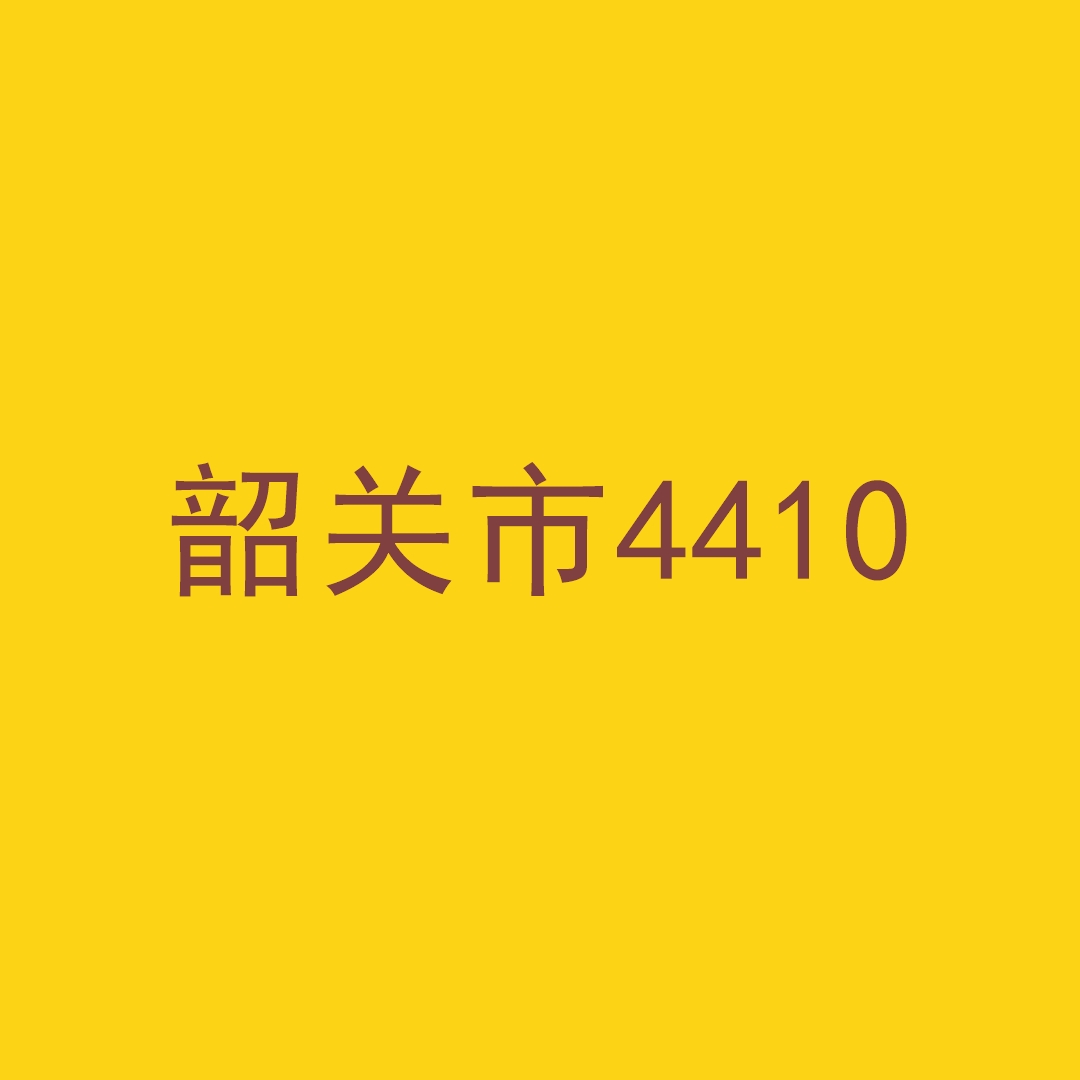 韶关市4410